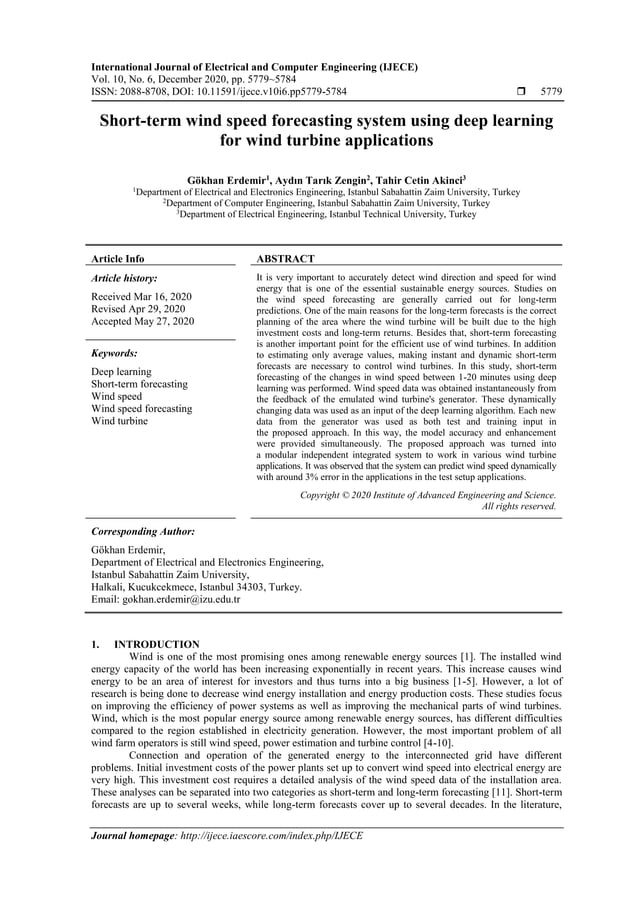 International Journal of Electrical and Computer Engineering (IJECE)
Vol. 10, No. 6, December 2020, pp. 5779~5784
ISSN: 2088-8708, DOI: 10.11591/ijece.v10i6.pp5779-5784 ❒ 5779

Short-term wind speed forecasting system using deep learning for wind turbine applications

Gökhan Erdemir$^1$, Aydın Tarık Zengin$^2$, Tahir Cetin Akinci$^3$
$^1$Department of Electrical and Electronics Engineering, Istanbul Sabahattin Zaim University, Turkey
$^2$Department of Computer Engineering, Istanbul Sabahattin Zaim University, Turkey
$^3$Department of Electrical Engineering, Istanbul Technical University, Turkey

Article Info

Article history:
Received Mar 16, 2020
Revised Apr 29, 2020
Accepted May 27, 2020

Keywords:
Deep learning
Short-term forecasting
Wind speed
Wind speed forecasting
Wind turbine

ABSTRACT
It is very important to accurately detect wind direction and speed for wind energy that is one of the essential sustainable energy sources. Studies on the wind speed forecasting are generally carried out for long-term predictions. One of the main reasons for the long-term forecasts is the correct planning of the area where the wind turbine will be built due to the high investment costs and long-term returns. Besides that, short-term forecasting is another important point for the efficient use of wind turbines. In addition to estimating only average values, making instant and dynamic short-term forecasts are necessary to control wind turbines. In this study, short-term forecasting of the changes in wind speed between 1-20 minutes using deep learning was performed. Wind speed data was obtained instantaneously from the feedback of the emulated wind turbine's generator. These dynamically changing data was used as an input of the deep learning algorithm. Each new data from the generator was used as both test and training input in the proposed approach. In this way, the model accuracy and enhancement were provided simultaneously. The proposed approach was turned into a modular independent integrated system to work in various wind turbine applications. It was observed that the system can predict wind speed dynamically with around 3% error in the applications in the test setup applications.

Copyright © 2020 Institute of Advanced Engineering and Science.
All rights reserved.

Corresponding Author:
Gökhan Erdemir,
Department of Electrical and Electronics Engineering,
Istanbul Sabahattin Zaim University,
Halkali, Kucukcekmece, Istanbul 34303, Turkey.
Email: gokhan.erdemir@izu.edu.tr

1. INTRODUCTION
Wind is one of the most promising ones among renewable energy sources [1]. The installed wind energy capacity of the world has been increasing exponentially in recent years. This increase causes wind energy to be an area of interest for investors and thus turns into a big business [1-5]. However, a lot of research is being done to decrease wind energy installation and energy production costs. These studies focus on improving the efficiency of power systems as well as improving the mechanical parts of wind turbines. Wind, which is the most popular energy source among renewable energy sources, has different difficulties compared to the region established in electricity generation. However, the most important problem of all wind farm operators is still wind speed, power estimation and turbine control [4-10].

Connection and operation of the generated energy to the interconnected grid have different problems. Initial investment costs of the power plants set up to convert wind speed into electrical energy are very high. This investment cost requires a detailed analysis of the wind speed data of the installation area. These analyses can be separated into two categories as short-term and long-term forecasting [11]. Short-term forecasts are up to several weeks, while long-term forecasts cover up to several decades. In the literature,

Journal homepage: http://ijece.iaescore.com/index.php/IJECE